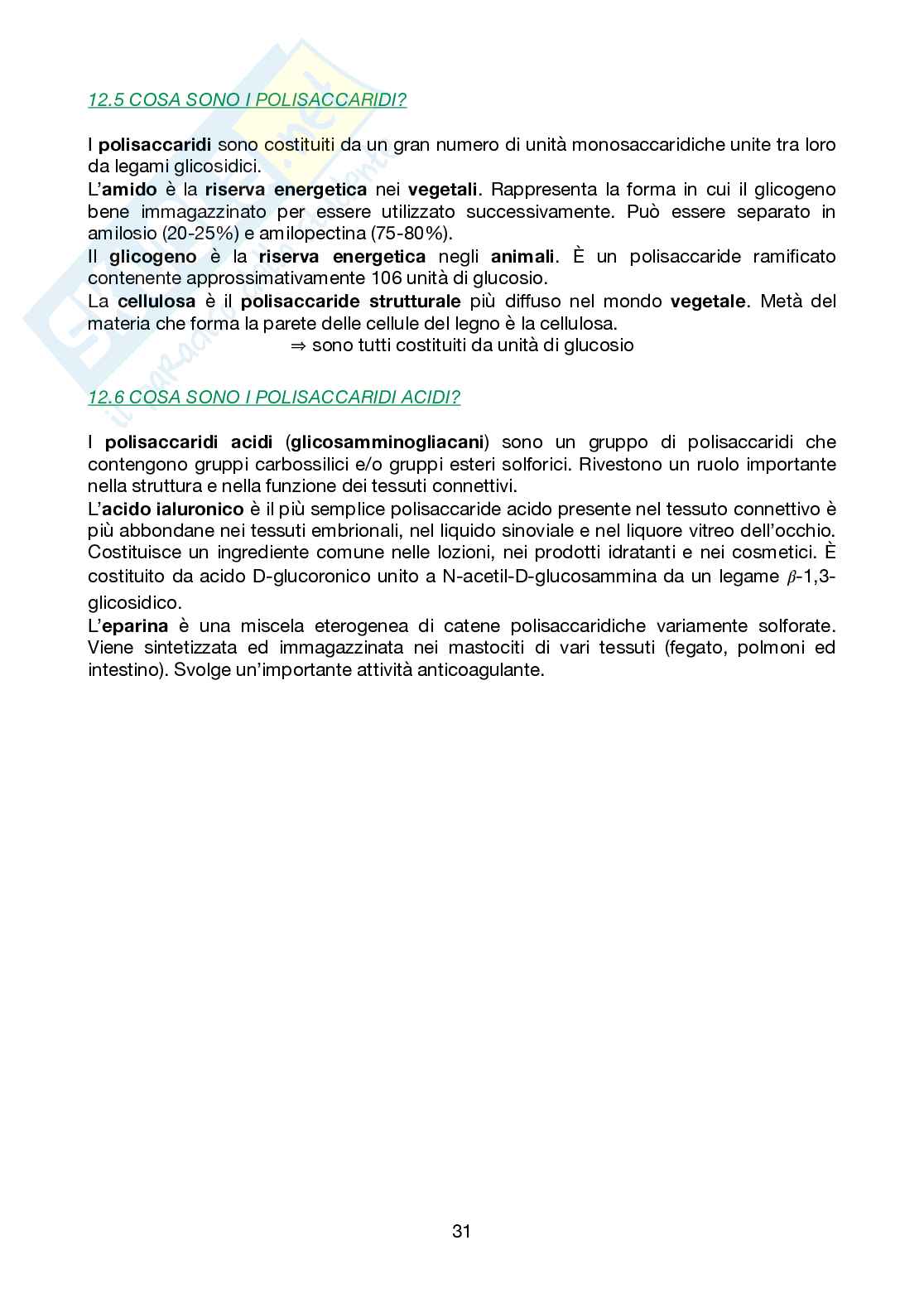 12.5 COSA SONO I POLISACCARIDI?

I polisaccaridi sono costituiti da un gran numero di unità monosaccaridiche unite tra loro da legami glicosidici.
L'amido è la riserva energetica nei vegetali. Rappresenta la forma in cui il glicogeno bene immagazzinato per essere utilizzato successivamente. Può essere separato in amilosio (20-25%) e amilopectina (75-80%).
Il glicogeno è la riserva energetica negli animali. È un polisaccaride ramificato contenente approssimativamente 106 unità di glucosio.
La cellulosa è il polisaccaride strutturale più diffuso nel mondo vegetale. Metà del materia che forma la parete delle cellule del legno è la cellulosa.
⇒ sono tutti costituiti da unità di glucosio

12.6 COSA SONO I POLISACCARIDI ACIDI?

I polisaccaridi acidi (glicosamminogliacani) sono un gruppo di polisaccaridi che contengono gruppi carbossilici e/o gruppi esteri solforici. Rivestono un ruolo importante nella struttura e nella funzione dei tessuti connettivi.
L'acido ialuronico è il più semplice polisaccaride acido presente nel tessuto connettivo è più abbondane nei tessuti embrionali, nel liquido sinoviale e nel liquore vitreo dell'occhio. Costituisce un ingrediente comune nelle lozioni, nei prodotti idratanti e nei cosmetici. È costituito da acido D-glucoronico unito a N-acetil-D-glucosammina da un legame $\beta$-1,3-glicosidico.
L'eparina è una miscela eterogenea di catene polisaccaridiche variamente solforate. Viene sintetizzata ed immagazzinata nei mastociti di vari tessuti (fegato, polmoni ed intestino). Svolge un'importante attività anticoagulante.

31